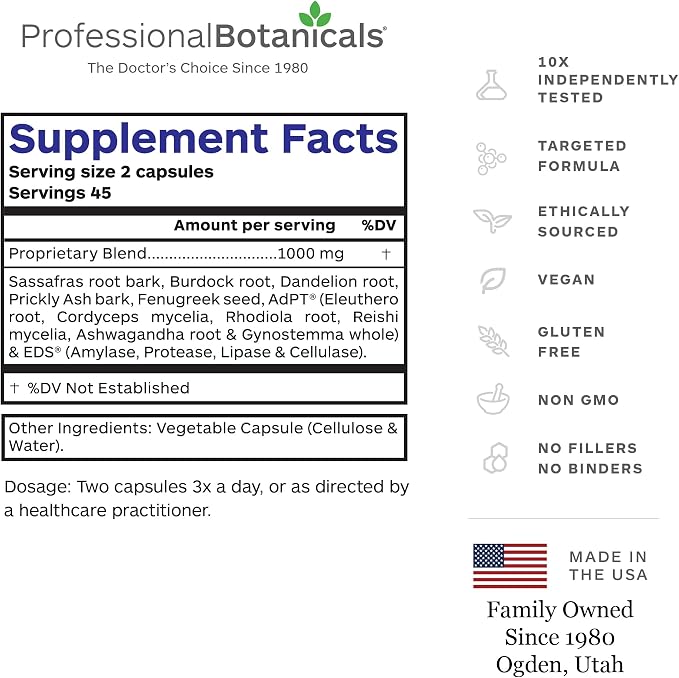 ProfessionalBotanicals®
The Doctor's Choice Since 1980

Supplement Facts
Serving size 2 capsules
Servings 45

Amount per serving %DV

Proprietary Blend 1000 mg †

Sassafras root bark, Burdock root, Dandelion root, Prickly Ash bark, Fenugreek seed, AdPT® (Eleuthero root, Cordyceps mycelia, Rhodiola root, Reishi mycelia, Ashwagandha root & Gynostemma whole) & EDS® (Amylase, Protease, Lipase & Cellulase).

† %DV Not Established

Other Ingredients: Vegetable Capsule (Cellulose & Water).

Dosage: Two capsules 3x a day, or as directed by a healthcare practitioner.

10X
INDEPENDENTLY
TESTED

TARGETED
FORMULA

ETHICALLY
SOURCED

VEGAN

GLUTEN
FREE

NON GMO

NO FILLERS
NO BINDERS

MADE IN
THE USA

Family Owned
Since 1980
Ogden, Utah